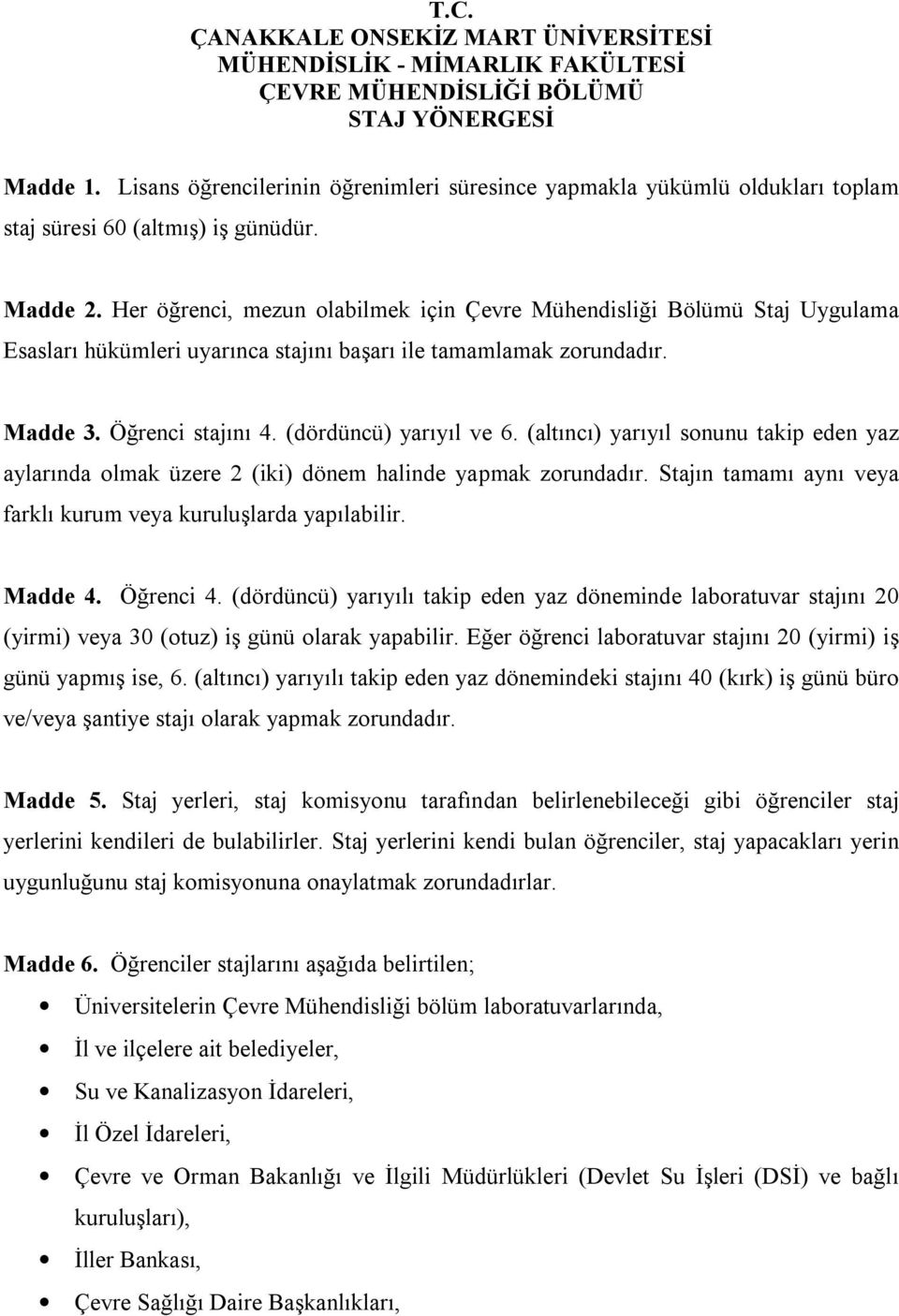 T.C.
ÇANAKKALE ONSEKİZ MART ÜNİVERSİTESİ
MÜHENDİSLİK - MİMARLIK FAKÜLTESİ
ÇEVRE MÜHENDİSLİĞİ BÖLÜMÜ
STAJ YÖNERGESİ

Madde 1. Lisans öğrencilerinin öğrenimleri süresince yapmakla yükümlü oldukları toplam staj süresi 60 (altmış) iş günüdür.

Madde 2. Her öğrenci, mezun olabilmek için Çevre Mühendisliği Bölümü Staj Uygulama Esasları hükümleri uyarınca stajını başarı ile tamamlamak zorundadır.

Madde 3. Öğrenci stajını 4. (dördüncü) yarıyıl ve 6. (altıncı) yarıyıl sonunu takip eden yaz aylarında olmak üzere 2 (iki) dönem halinde yapmak zorundadır. Stajın tamamı aynı veya farklı kurum veya kuruluşlarda yapılabilir.

Madde 4. Öğrenci 4. (dördüncü) yarıyılı takip eden yaz döneminde laboratuvar stajını 20 (yirmi) veya 30 (otuz) iş günü olarak yapabilir. Eğer öğrenci laboratuvar stajını 20 (yirmi) iş günü yapmış ise, 6. (altıncı) yarıyılı takip eden yaz dönemindeki stajını 40 (kırk) iş günü büro ve/veya şantiye stajı olarak yapmak zorundadır.

Madde 5. Staj yerleri, staj komisyonu tarafından belirlenebileceği gibi öğrenciler staj yerlerini kendileri de bulabilirler. Staj yerlerini kendi bulan öğrenciler, staj yapacakları yerin uygunluğunu staj komisyonuna onaylatmak zorundadırlar.

Madde 6. Öğrenciler stajlarını aşağıda belirtilen;

• Üniversitelerin Çevre Mühendisliği bölüm laboratuvarlarında,
• İl ve ilçelere ait belediyeler,
• Su ve Kanalizasyon İdareleri,
• İl Özel İdareleri,
• Çevre ve Orman Bakanlığı ve İlgili Müdürlükleri (Devlet Su İşleri (DSİ) ve bağlı kuruluşları),
• İller Bankası,
• Çevre Sağlığı Daire Başkanlıkları,